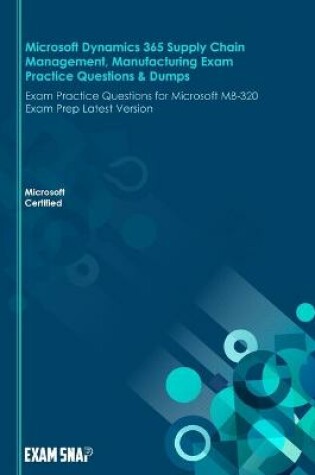 Microsoft Dynamics 365 Supply Chain Management, Manufacturing Exam Practice Questions & Dumps

Exam Practice Questions for Microsoft MB-320 Exam Prep Latest Version

Microsoft Certified

EXAM SNAP